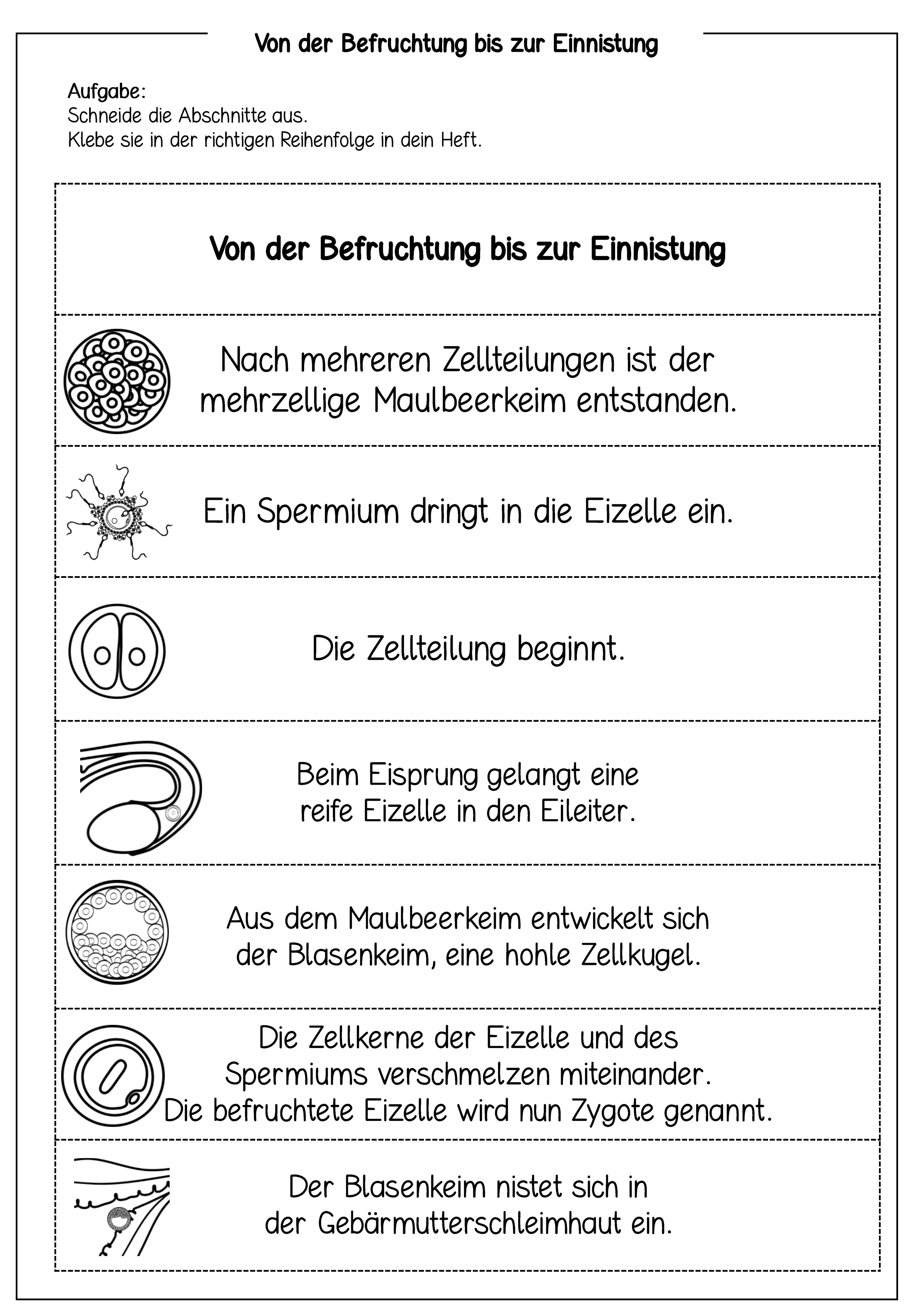 Von der Befruchtung bis zur Einnistung

Aufgabe:
Schneide die Abschnitte aus.
Klebe sie in der richtigen Reihenfolge in dein Heft.

Von der Befruchtung bis zur Einnistung

Nach mehreren Zellteilungen ist der mehrzellige Maulbeerkeim entstanden.

Ein Spermium dringt in die Eizelle ein.

Die Zellteilung beginnt.

Beim Eisprung gelangt eine reife Eizelle in den Eileiter.

Aus dem Maulbeerkeim entwickelt sich der Blasenkeim, eine hohle Zellkugel.

Die Zellkerne der Eizelle und des Spermiums verschmelzen miteinander. Die befruchtete Eizelle wird nun Zygote genannt.

Der Blasenkeim nistet sich in der Gebärmutterschleimhaut ein.